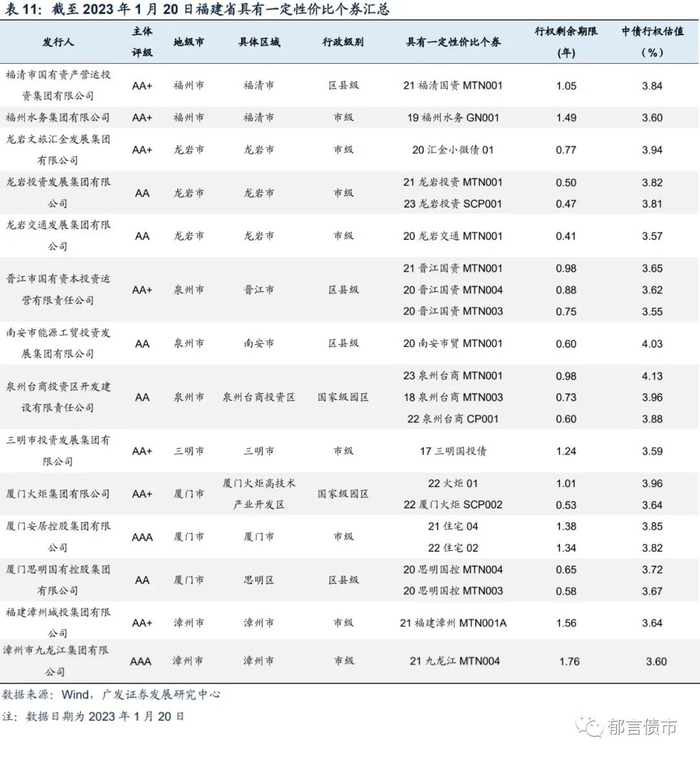 表 11：截至 2023 年 1 月 20 日福建省具有一定性价比个券汇总

| 发行人 | 主体评级 | 地级市 | 具体区域 | 行政级别 | 具有一定性价比个券 | 行权剩余期限（年） | 中债行权估值（%） |
|---|---|---|---|---|---|---|---|
| 福清市国有资产营运投资集团有限公司 | AA+ | 福州市 | 福清市 | 区县级 | 21 福清国资 MTN001 | 1.05 | 3.84 |
| 福州水务集团有限公司 | AA+ | 福州市 | 福清市 | 市级 | 19 福州水务 GN001 | 1.49 | 3.60 |
| 龙岩文旅汇金发展集团有限公司 | AA+ | 龙岩市 | 龙岩市 | 市级 | 20 汇金小微债 01 | 0.77 | 3.94 |
| 龙岩投资发展集团有限公司 | AA | 龙岩市 | 龙岩市 | 市级 | 21 龙岩投资 MTN001 | 0.50 | 3.82 |
| | | | | | 23 龙岩投资 SCP001 | 0.47 | 3.81 |
| 龙岩交通发展集团有限公司 | AA | 龙岩市 | 龙岩市 | 市级 | 20 龙岩交通 MTN001 | 0.41 | 3.57 |
| 晋江市国有资本投资运营有限责任公司 | AA+ | 泉州市 | 晋江市 | 区县级 | 21 晋江国资 MTN001 | 0.98 | 3.65 |
| | | | | | 20 晋江国资 MTN004 | 0.88 | 3.62 |
| | | | | | 20 晋江国资 MTN003 | 0.75 | 3.55 |
| 南安市能源工贸投资发展集团有限公司 | AA | 泉州市 | 南安市 | 区县级 | 20 南安市贸 MTN001 | 0.60 | 4.03 |
| 泉州台商投资区开发建设有限责任公司 | AA | 泉州市 | 泉州台商投资区 | 国家级园区 | 23 泉州台商 MTN001 | 0.98 | 4.13 |
| | | | | | 18 泉州台商 MTN003 | 0.73 | 3.96 |
| | | | | | 22 泉州台商 CP001 | 0.60 | 3.88 |
| 三明市投资发展集团有限公司 | AA+ | 三明市 | 三明市 | 市级 | 17 三明国投债 | 1.24 | 3.59 |
| 厦门火炬集团有限公司 | AA+ | 厦门市 | 厦门火炬高技术产业开发区 | 国家级园区 | 22 火炬 01 | 1.01 | 3.96 |
| | | | | | 22 厦门火炬 SCP002 | 0.53 | 3.64 |
| 厦门安居控股集团有限公司 | AAA | 厦门市 | 厦门市 | 市级 | 21 住宅 04 | 1.38 | 3.85 |
| | | | | | 22 住宅 02 | 1.34 | 3.82 |
| 厦门思明国有控股集团有限公司 | AA | 厦门市 | 思明区 | 区县级 | 20 思明国控 MTN004 | 0.65 | 3.72 |
| | | | | | 20 思明国控 MTN003 | 0.58 | 3.67 |
| 福建漳州城投集团有限公司 | AA+ | 漳州市 | 漳州市 | 市级 | 21 福建漳州 MTN001A | 1.56 | 3.64 |
| 漳州市九龙江集团有限公司 | AAA | 漳州市 | 漳州市 | 市级 | 21 九龙江 MTN004 | 1.76 | 3.60 |

数据来源：Wind，广发证券发展研究中心
注：数据日期为 2023 年 1 月 20 日

郁言债市